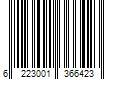 6 223001 366423